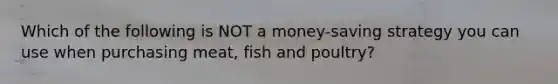 Which of the following is NOT a money-saving strategy you can use when purchasing meat, fish and poultry?